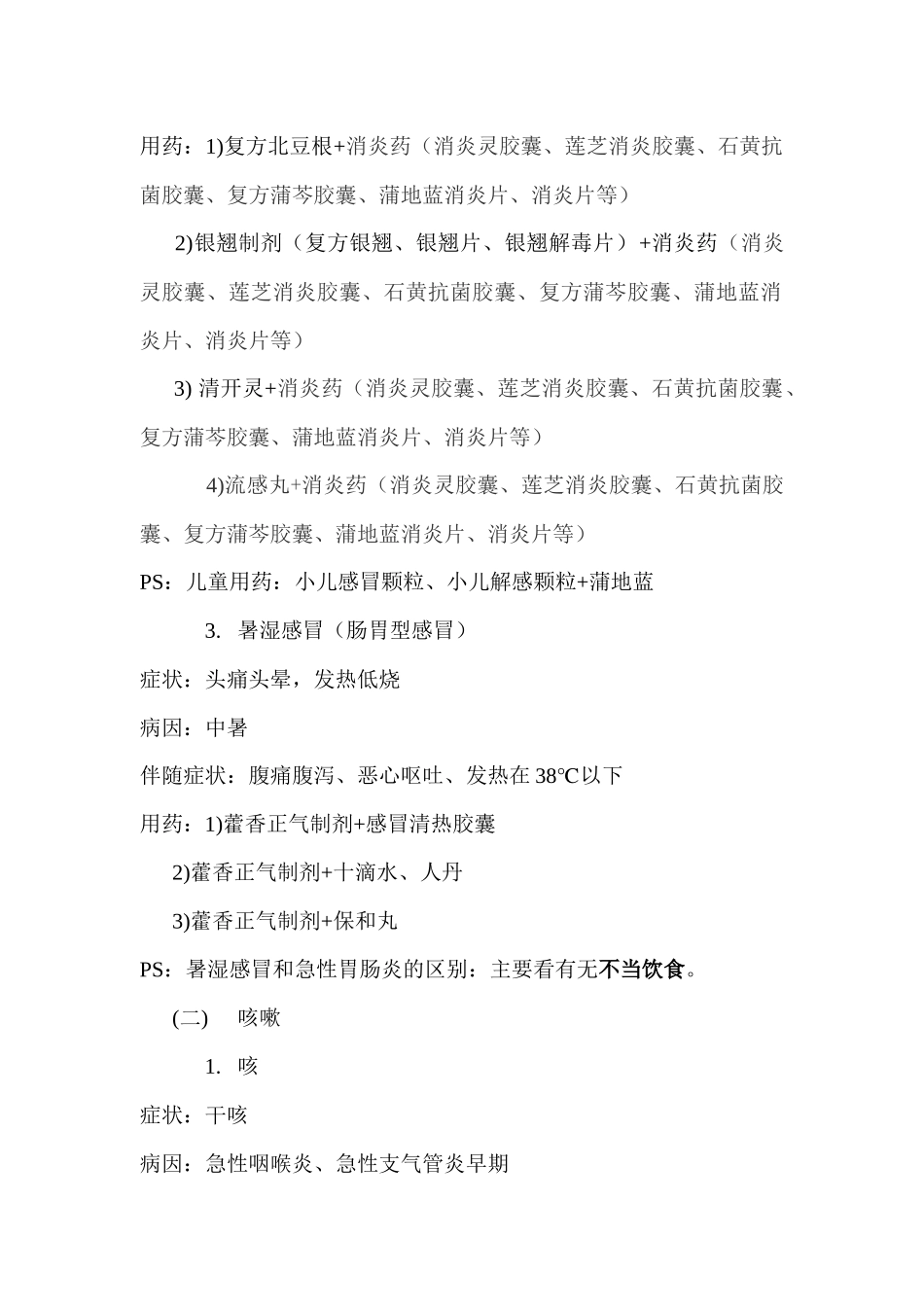 用药：1)复方北豆根+消炎药（消炎灵胶囊、莲芝消炎胶囊、石黄抗菌胶囊、复方蒲芩胶囊、蒲地蓝消炎片、消炎片等）

2)银翘制剂（复方银翘、银翘片、银翘解毒片）+消炎药（消炎灵胶囊、莲芝消炎胶囊、石黄抗菌胶囊、复方蒲芩胶囊、蒲地蓝消炎片、消炎片等）

3) 清开灵+消炎药（消炎灵胶囊、莲芝消炎胶囊、石黄抗菌胶囊、复方蒲芩胶囊、蒲地蓝消炎片、消炎片等）

4)流感丸+消炎药（消炎灵胶囊、莲芝消炎胶囊、石黄抗菌胶囊、复方蒲芩胶囊、蒲地蓝消炎片、消炎片等）

PS：儿童用药：小儿感冒颗粒、小儿解感颗粒+蒲地蓝

3. 暑湿感冒（肠胃型感冒）

症状：头痛头晕，发热低烧

病因：中暑

伴随症状：腹痛腹泻、恶心呕吐、发热在 38℃以下

用药：1)藿香正气制剂+感冒清热胶囊

2)藿香正气制剂+十滴水、人丹

3)藿香正气制剂+保和丸

PS：暑湿感冒和急性胃肠炎的区别：主要看有无不当饮食。

(二) 咳嗽

1. 咳

症状：干咳

病因：急性咽喉炎、急性支气管炎早期